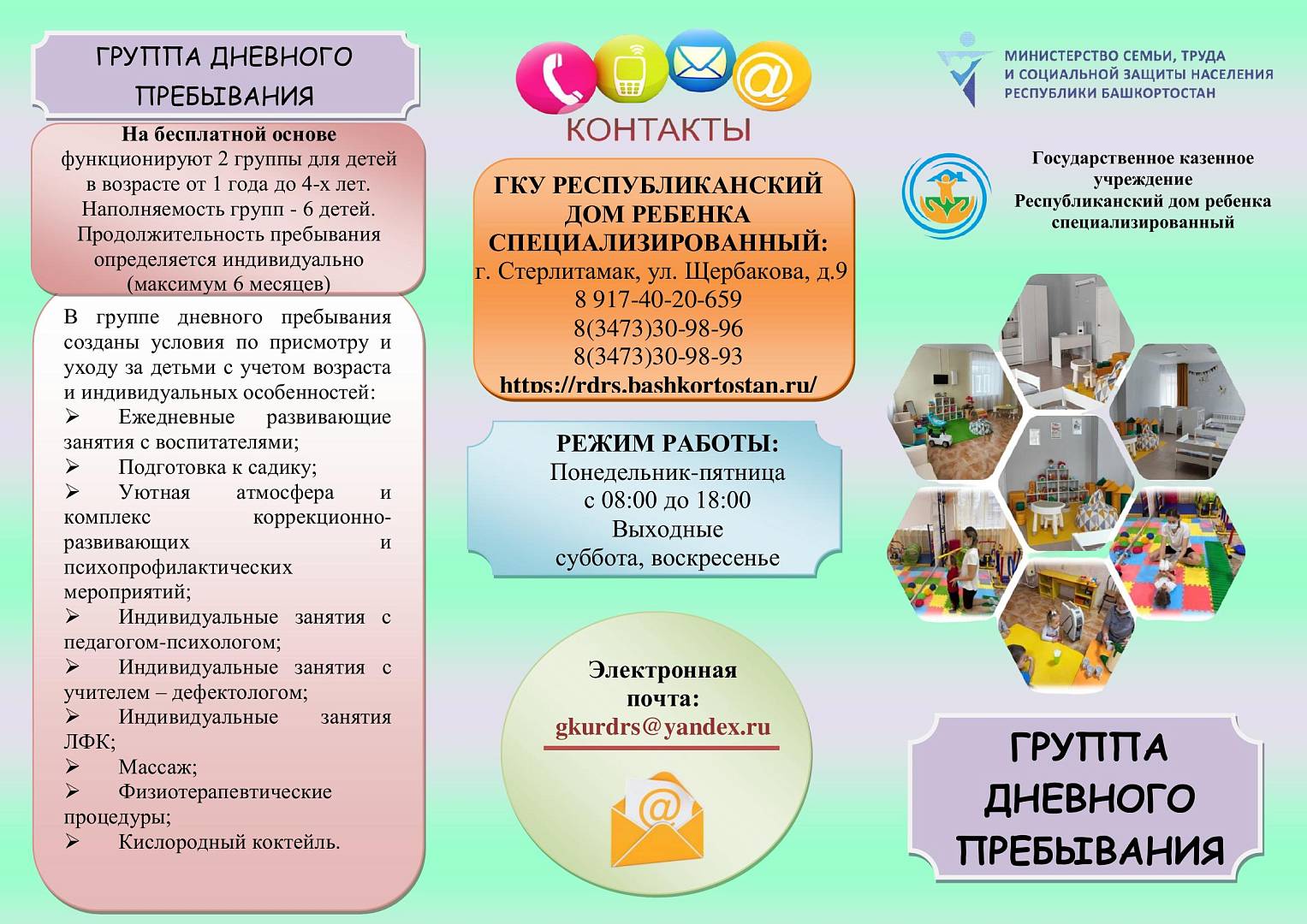 ГРУППА ДНЕВНОГО ПРЕБЫВАНИЯ

На бесплатной основе
функционируют 2 группы для детей в возрасте от 1 года до 4-х лет. Наполняемость групп - 6 детей. Продолжительность пребывания определяется индивидуально (максимум 6 месяцев)

В группе дневного пребывания созданы условия по присмотру и уходу за детьми с учетом возраста и индивидуальных особенностей:
➢ Ежедневные развивающие занятия с воспитателями;
➢ Подготовка к садику;
➢ Уютная атмосфера и комплекс коррекционно-развивающих и психопрофилактических мероприятий;
➢ Индивидуальные занятия с педагогом-психологом;
➢ Индивидуальные занятия с учителем – дефектологом;
➢ Индивидуальные занятия ЛФК;
➢ Массаж;
➢ Физиотерапевтические процедуры;
➢ Кислородный коктейль.

КОНТАКТЫ

ГКУ РЕСПУБЛИКАНСКИЙ ДОМ РЕБЕНКА СПЕЦИАЛИЗИРОВАННЫЙ:
г. Стерлитамак, ул. Щербакова, д.9
8 917-40-20-659
8(3473)30-98-96
8(3473)30-98-93
https://rdrs.bashkortostan.ru/

РЕЖИМ РАБОТЫ:
Понедельник-пятница
с 08:00 до 18:00
Выходные
суббота, воскресенье

Электронная почта:
gkurdrs@yandex.ru

МИНИСТЕРСТВО СЕМЬИ, ТРУДА И СОЦИАЛЬНОЙ ЗАЩИТЫ НАСЕЛЕНИЯ РЕСПУБЛИКИ БАШКОРТОСТАН

Государственное казенное учреждение
Республиканский дом ребенка специализированный

ГРУППА ДНЕВНОГО ПРЕБЫВАНИЯ